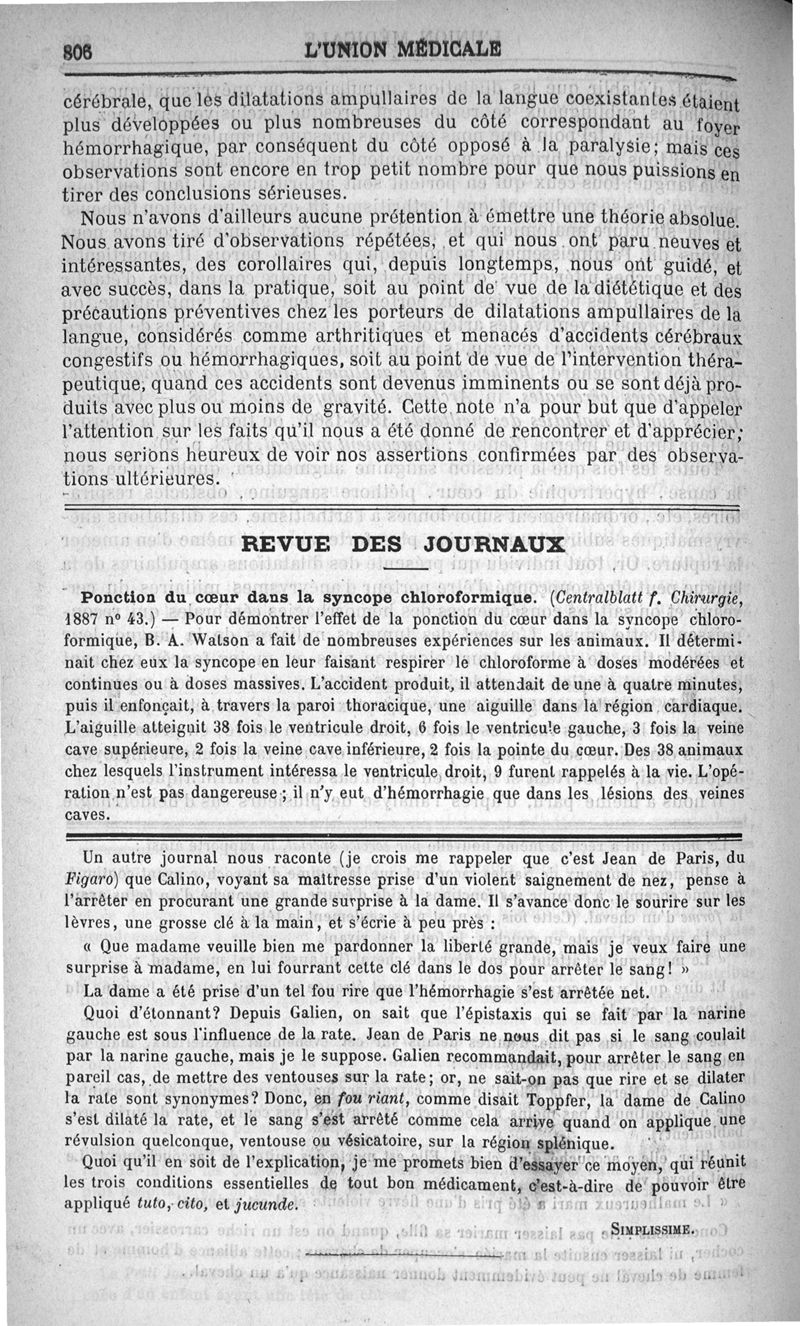 806 L'UNION MÉDICALE

cérébrale, que les dilatations ampullaires de la langue coexistantes étaient plus développées ou plus nombreuses du côté correspondant au foyer hémorrhagique, par conséquent du côté opposé à la paralysie; mais ces observations sont encore en trop petit nombre pour que nous puissions en tirer des conclusions sérieuses.

Nous n'avons d'ailleurs aucune prétention à émettre une théorie absolue. Nous avons tiré d'observations répétées, et qui nous ont paru neuves et intéressantes, des corollaires qui, depuis longtemps, nous ont guidé, et avec succès, dans la pratique, soit au point de vue de la diététique et des précautions préventives chez les porteurs de dilatations ampullaires de la langue, considérés comme arthritiques et menacés d'accidents cérébraux congestifs ou hémorrhagiques, soit au point de vue de l'intervention thérapeutique, quand ces accidents sont devenus imminents ou se sont déjà produits avec plus ou moins de gravité. Cette note n'a pour but que d'appeler l'attention sur les faits qu'il nous a été donné de rencontrer et d'apprécier; nous serions heureux de voir nos assertions confirmées par des observations ultérieures.

REVUE DES JOURNAUX

Ponction du cœur dans la syncope chloroformique. (Centralblatt f. Chirurgie, 1887 n° 43.) — Pour démontrer l'effet de la ponction du cœur dans la syncope chloroformique, B. A. Watson a fait de nombreuses expériences sur les animaux. Il déterminait chez eux la syncope en leur faisant respirer le chloroforme à doses modérées et continues ou à doses massives. L'accident produit, il attendait de une à quatre minutes, puis il enfonçait, à travers la paroi thoracique, une aiguille dans la région cardiaque. L'aiguille atteignit 38 fois le ventricule droit, 6 fois le ventricule gauche, 3 fois la veine cave supérieure, 2 fois la veine cave inférieure, 2 fois la pointe du cœur. Des 38 animaux chez lesquels l'instrument intéressa le ventricule droit, 9 furent rappelés à la vie. L'opération n'est pas dangereuse; il n'y eut d'hémorrhagie que dans les lésions des veines caves.

Un autre journal nous raconte (je crois me rappeler que c'est Jean de Paris, du Figaro) que Calino, voyant sa maîtresse prise d'un violent saignement de nez, pense à l'arrêter en procurant une grande surprise à la dame. Il s'avance donc le sourire sur les lèvres, une grosse clé à la main, et s'écrie à peu près :

« Que madame veuille bien me pardonner la liberté grande, mais je veux faire une surprise à madame, en lui fourrant cette clé dans le dos pour arrêter le sang! »

La dame a été prise d'un tel fou rire que l'hémorrhagie s'est arrêtée net.

Quoi d'étonnant? Depuis Galien, on sait que l'épistaxis qui se fait par la narine gauche est sous l'influence de la rate. Jean de Paris ne nous dit pas si le sang coulait par la narine gauche, mais je le suppose. Galien recommandait, pour arrêter le sang en pareil cas, de mettre des ventouses sur la rate; or, ne sait-on pas que rire et se dilater la rate sont synonymes? Donc, en fou riant, comme disait Toppfer, la dame de Calino s'est dilaté la rate, et le sang s'est arrêté comme cela arrive quand on applique une révulsion quelconque, ventouse ou vésicatoire, sur la région splénique.

Quoi qu'il en soit de l'explication, je me promets bien d'essayer ce moyen, qui réunit les trois conditions essentielles de tout bon médicament, c'est-à-dire de pouvoir être appliqué tuto, cito, et jucunde.

SIMPLISSIME.